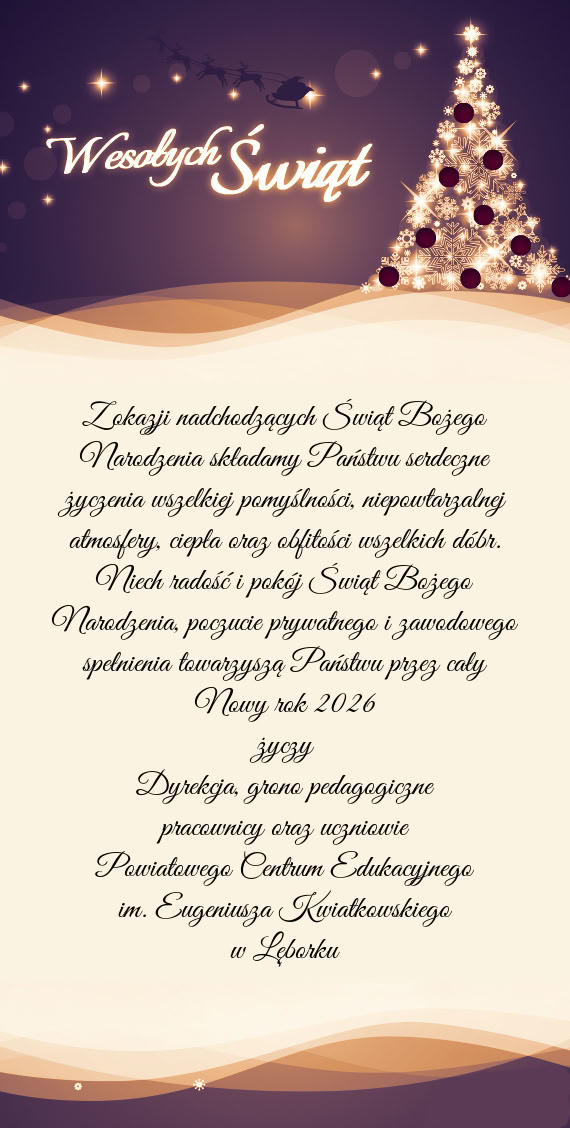 Wesołych Świąt

Z okazji nadchodzących Świąt Bożego Narodzenia składamy Państwu serdeczne życzenia wszelkiej pomyślności, niepowtarzalnej atmosfery, ciepła oraz obfitości wszelkich dóbr. Niech radość i pokój Świąt Bożego Narodzenia, poczucie prywatnego i zawodowego spełnienia towarzyszą Państwu przez cały Nowy rok 2026

życzy
Dyrekcja, grono pedagogiczne
pracownicy oraz uczniowie
Powiatowego Centrum Edukacyjnego
im. Eugeniusza Kwiatkowskiego
w Lęborku